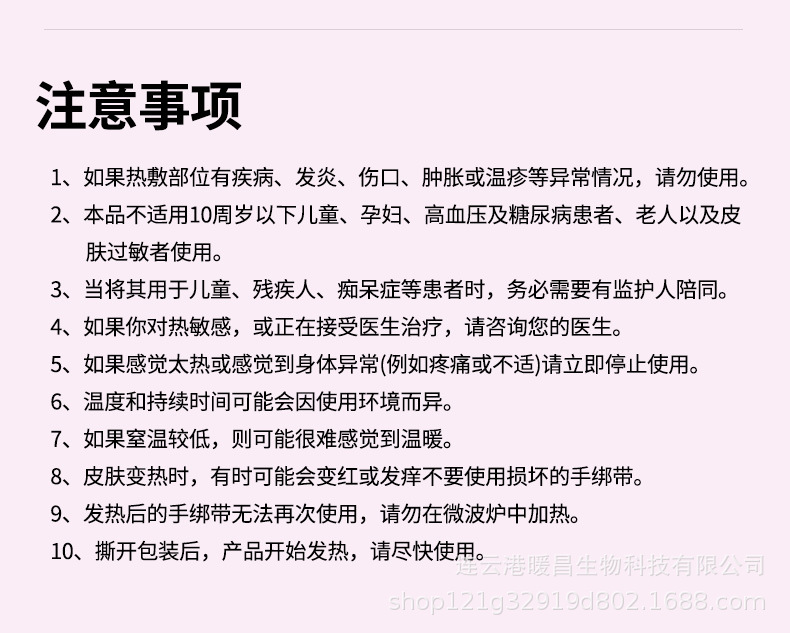 注意事项

1、如果热敷部位有疾病、发炎、伤口、肿胀或温疹等异常情况，请勿使用。

2、本品不适用10周岁以下儿童、孕妇、高血压及糖尿病患者、老人以及皮肤过敏者使用。

3、当将其用于儿童、残疾人、痴呆症等患者时，务必需要有监护人陪同。

4、如果你对热敏感，或正在接受医生治疗，请咨询您的医生。

5、如果感觉太热或感觉到身体异常(例如疼痛或不适)请立即停止使用。

6、温度和持续时间可能会因使用环境而异。

7、如果室温较低，则可能很难感觉到温暖。

8、皮肤变热时，有时可能会变红或发痒不要使用损坏的手绑带。

9、发热后的手绑带无法再次使用，请勿在微波炉中加热。

10、撕开包装后，产品开始发热，请尽快使用。

连云港暖昌生物科技有限公司
shop121g32919d802.1688.com